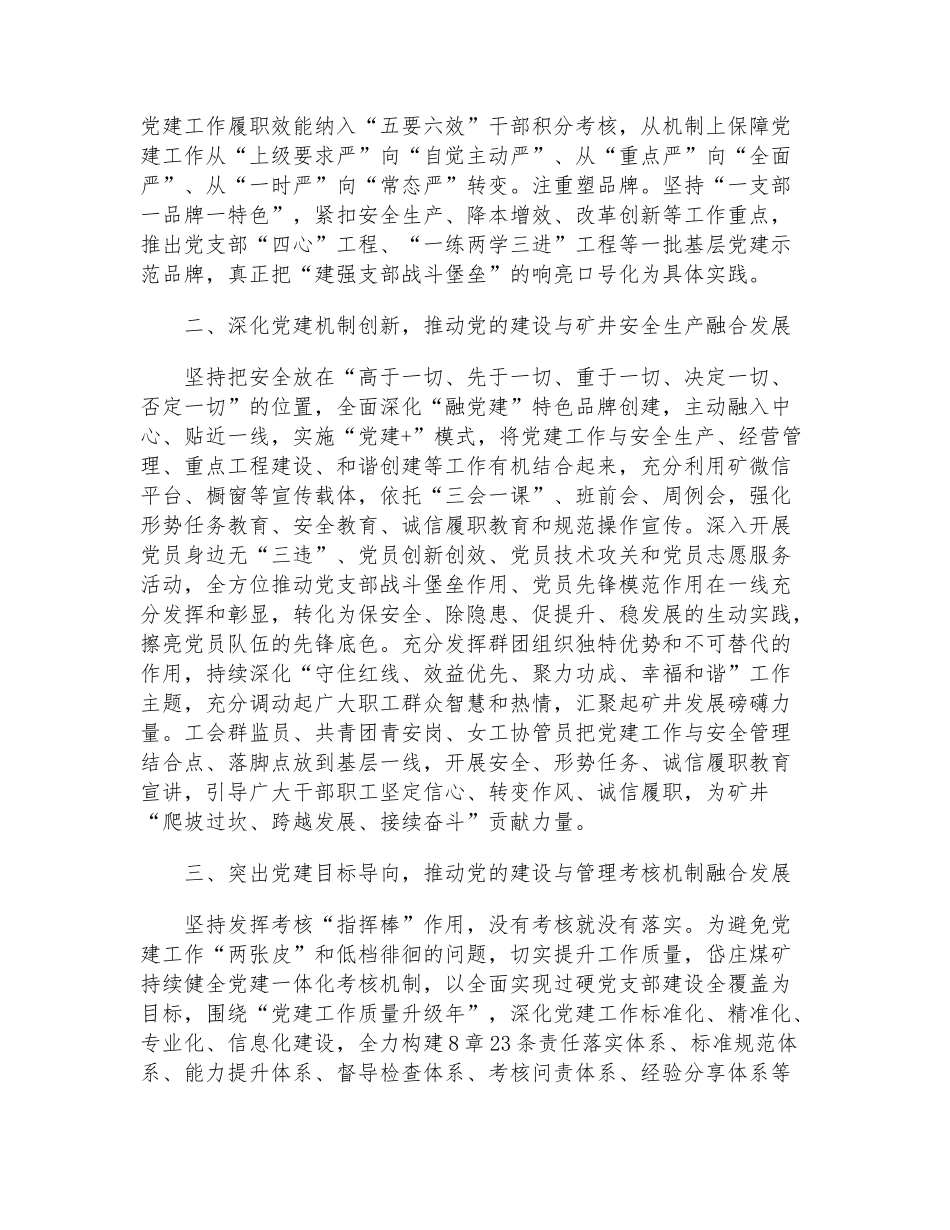 党建工作履职效能纳入“五要六效”干部积分考核，从机制上保障党建工作从“上级要求严”向“自觉主动严”、从“重点严”向“全面严”、从“一时严”向“常态严”转变。注重塑品牌。坚持“一支部一品牌一特色”，紧扣安全生产、降本增效、改革创新等工作重点，推出党支部“四心”工程、“一练两学三进”工程等一批基层党建示范品牌，真正把“建强支部战斗堡垒”的响亮口号化为具体实践。

二、深化党建机制创新，推动党的建设与矿井安全生产融合发展

坚持把安全放在“高于一切、先于一切、重于一切、决定一切、否定一切”的位置，全面深化“融党建”特色品牌创建，主动融入中心、贴近一线，实施“党建+”模式，将党建工作与安全生产、经营管理、重点工程建设、和谐创建等工作有机结合起来，充分利用矿微信平台、橱窗等宣传载体，依托“三会一课”、班前会、周例会，强化形势任务教育、安全教育、诚信履职教育和规范操作宣传。深入开展党员身边无“三违”、党员创新创效、党员技术攻关和党员志愿服务活动，全方位推动党支部战斗堡垒作用、党员先锋模范作用在一线充分发挥和彰显，转化为保安全、除隐患、促提升、稳发展的生动实践，擦亮党员队伍的先锋底色。充分发挥群团组织独特优势和不可替代的作用，持续深化“守住红线、效益优先、聚力功成、幸福和谐”工作主题，充分调动起广大职工群众智慧和热情，汇聚起矿井发展磅礴力量。工会群监员、共青团青安岗、女工协管员把党建工作与安全管理结合点、落脚点放到基层一线，开展安全、形势任务、诚信履职教育宣讲，引导广大干部职工坚定信心、转变作风、诚信履职，为矿井“爬坡过坎、跨越发展、接续奋斗”贡献力量。

三、突出党建目标导向，推动党的建设与管理考核机制融合发展

坚持发挥考核“指挥棒”作用，没有考核就没有落实。为避免党建工作“两张皮”和低档徘徊的问题，切实提升工作质量，岱庄煤矿持续健全党建一体化考核机制，以全面实现过硬党支部建设全覆盖为目标，围绕“党建工作质量升级年”，深化党建工作标准化、精准化、专业化、信息化建设，全力构建8章23条责任落实体系、标准规范体系、能力提升体系、督导检查体系、考核问责体系、经验分享体系等